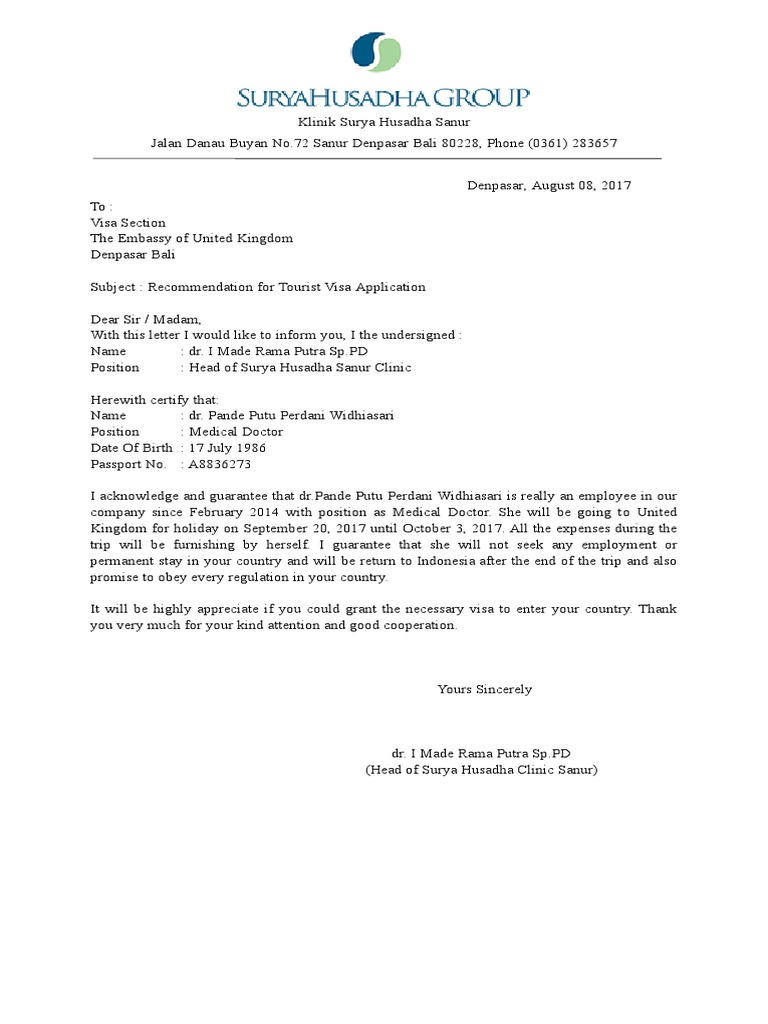 SURYAHUSADHA GROUP
Klinik Surya Husadha Sanur
Jalan Danau Buyan No.72 Sanur Denpasar Bali 80228, Phone (0361) 283657

Denpasar, August 08, 2017

To :
Visa Section
The Embassy of United Kingdom
Denpasar Bali

Subject : Recommendation for Tourist Visa Application

Dear Sir / Madam,
With this letter I would like to inform you, I the undersigned :
Name : dr. I Made Rama Putra Sp.PD
Position : Head of Surya Husadha Sanur Clinic

Herewith certify that:
Name : dr. Pande Putu Perdani Widhiasari
Position : Medical Doctor
Date Of Birth : 17 July 1986
Passport No. : A8836273

I acknowledge and guarantee that dr.Pande Putu Perdani Widhiasari is really an employee in our company since February 2014 with position as Medical Doctor. She will be going to United Kingdom for holiday on September 20, 2017 until October 3, 2017. All the expenses during the trip will be furnishing by herself. I guarantee that she will not seek any employment or permanent stay in your country and will be return to Indonesia after the end of the trip and also promise to obey every regulation in your country.

It will be highly appreciate if you could grant the necessary visa to enter your country. Thank you very much for your kind attention and good cooperation.

Yours Sincerely

dr. I Made Rama Putra Sp.PD
(Head of Surya Husadha Clinic Sanur)